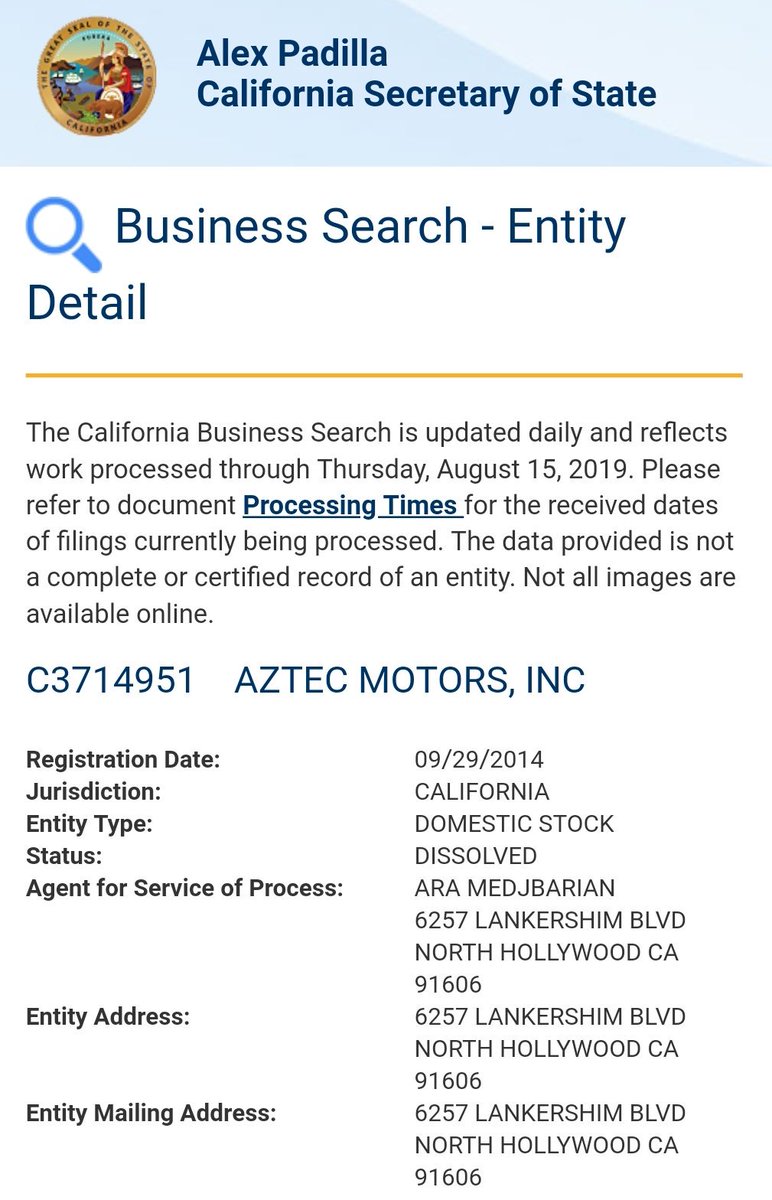 THE GREAT SEAL OF THE STATE OF CALIFORNIA
EUREKA

Alex Padilla
California Secretary of State

Business Search - Entity Detail

The California Business Search is updated daily and reflects work processed through Thursday, August 15, 2019. Please refer to document Processing Times for the received dates of filings currently being processed. The data provided is not a complete or certified record of an entity. Not all images are available online.

C3714951 AZTEC MOTORS, INC

| | |
|---|---|
| Registration Date: | 09/29/2014 |
| Jurisdiction: | CALIFORNIA |
| Entity Type: | DOMESTIC STOCK |
| Status: | DISSOLVED |
| Agent for Service of Process: | ARA MEDJBARIAN 6257 LANKERSHIM BLVD NORTH HOLLYWOOD CA 91606 |
| Entity Address: | 6257 LANKERSHIM BLVD NORTH HOLLYWOOD CA 91606 |
| Entity Mailing Address: | 6257 LANKERSHIM BLVD NORTH HOLLYWOOD CA 91606 |